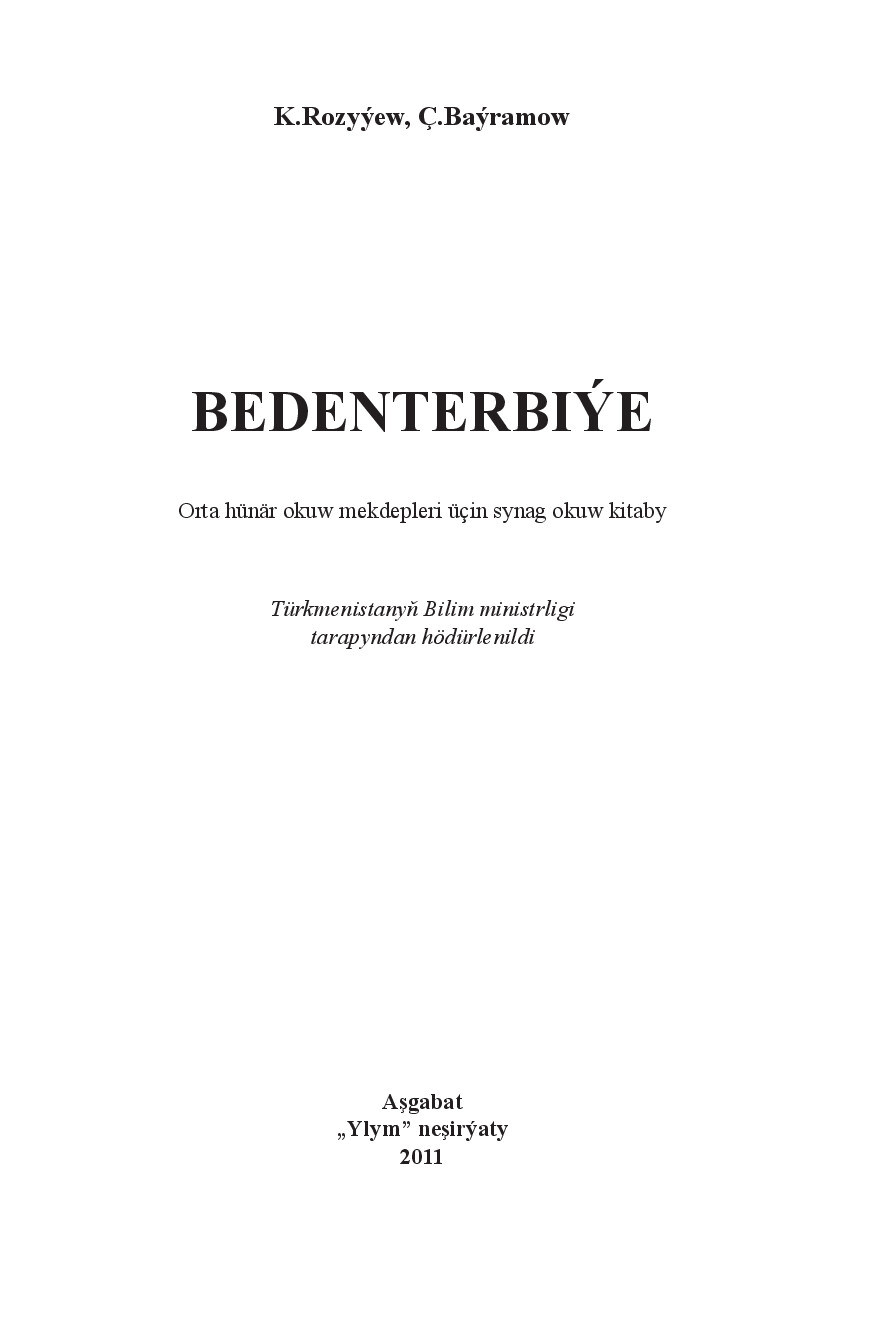 K.Rozyýew, Ç.Baýramow

BEDENTERBIÝE

Orta hünär okuw mekdepleri üçin synag okuw kitaby

Türkmenistanyň Bilim ministrligi tarapyndan hödürlenildi

Aşgabat
„Ylym” neşirýaty
2011